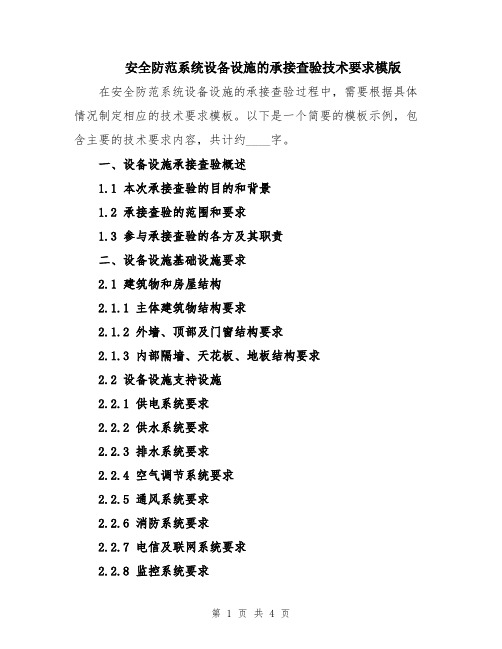 安全防范系统设备设施的承接查验技术要求模版

在安全防范系统设备设施的承接查验过程中，需要根据具体情况制定相应的技术要求模板。以下是一个简要的模板示例，包含主要的技术要求内容，共计约____字。

一、设备设施承接查验概述

1.1 本次承接查验的目的和背景

1.2 承接查验的范围和要求

1.3 参与承接查验的各方及其职责

二、设备设施基础设施要求

2.1 建筑物和房屋结构

2.1.1 主体建筑物结构要求

2.1.2 外墙、顶部及门窗结构要求

2.1.3 内部隔墙、天花板、地板结构要求

2.2 设备设施支持设施

2.2.1 供电系统要求

2.2.2 供水系统要求

2.2.3 排水系统要求

2.2.4 空气调节系统要求

2.2.5 通风系统要求

2.2.6 消防系统要求

2.2.7 电信及联网系统要求

2.2.8 监控系统要求

第 1 页 共 4 页